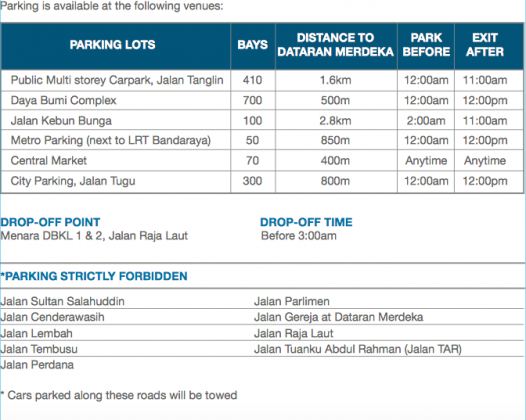 Parking is available at the following venues:

| PARKING LOTS | BAYS | DISTANCE TO DATARAN MERDEKA | PARK BEFORE | EXIT AFTER |
|---|---|---|---|---|
| Public Multi storey Carpark, Jalan Tanglin | 410 | 1.6km | 12:00am | 11:00am |
| Daya Bumi Complex | 700 | 500m | 12:00am | 12:00pm |
| Jalan Kebun Bunga | 100 | 2.8km | 2:00am | 11:00am |
| Metro Parking (next to LRT Bandaraya) | 50 | 850m | 12:00am | 12:00pm |
| Central Market | 70 | 400m | Anytime | Anytime |
| City Parking, Jalan Tugu | 300 | 800m | 12:00am | 12:00pm |

DROP-OFF POINT
Menara DBKL 1 & 2, Jalan Raja Laut

DROP-OFF TIME
Before 3:00am

*PARKING STRICTLY FORBIDDEN

Jalan Sultan Salahuddin
Jalan Cenderawasih
Jalan Lembah
Jalan Tembusu
Jalan Perdana

Jalan Parlimen
Jalan Gereja at Dataran Merdeka
Jalan Raja Laut
Jalan Tuanku Abdul Rahman (Jalan TAR)

* Cars parked along these roads will be towed